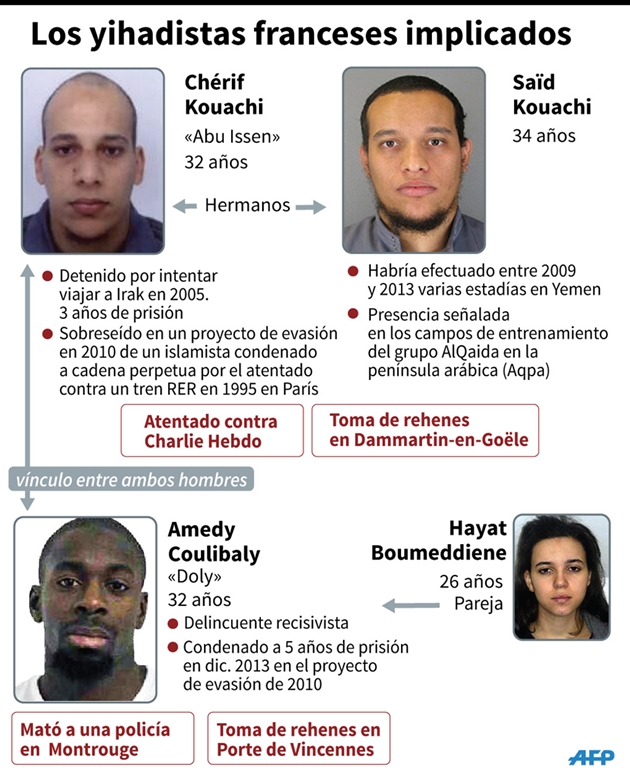 Los yihadistas franceses implicados

Chérif Kouachi
«Abu Issen»
32 años

Hermanos

Saïd Kouachi
34 años

Detenido por intentar viajar a Irak en 2005. 3 años de prisión

Sobreseído en un proyecto de evasión en 2010 de un islamista condenado a cadena perpetua por el atentado contra un tren RER en 1995 en París

Habría efectuado entre 2009 y 2013 varias estadías en Yemen

Presencia señalada en los campos de entrenamiento del grupo AlQaida en la península arábica (Aqpa)

Atentado contra Charlie Hebdo

Toma de rehenes en Dammartin-en-Goële

vínculo entre ambos hombres

Amedy Coulibaly
«Doly»
32 años

Delincuente recisivista

Condenado a 5 años de prisión en dic. 2013 en el proyecto de evasión de 2010

Hayat Boumeddiene
26 años
Pareja

Mató a una policía en Montrouge

Toma de rehenes en Porte de Vincennes

AFP